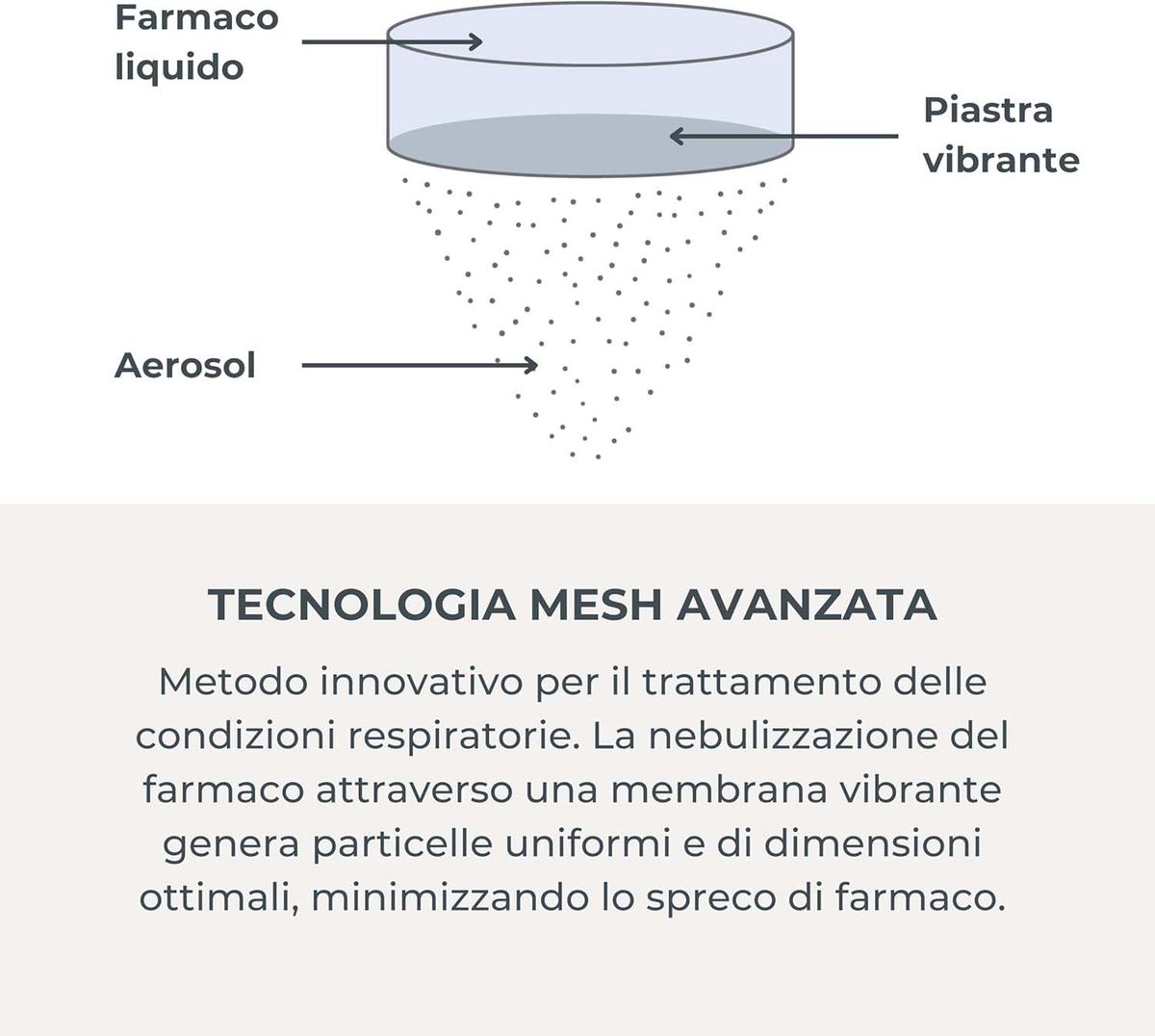 Farmaco liquido

Piastra vibrante

Aerosol

TECNOLOGIA MESH AVANZATA

Metodo innovativo per il trattamento delle condizioni respiratorie. La nebulizzazione del farmaco attraverso una membrana vibrante genera particelle uniformi e di dimensioni ottimali, minimizzando lo spreco di farmaco.